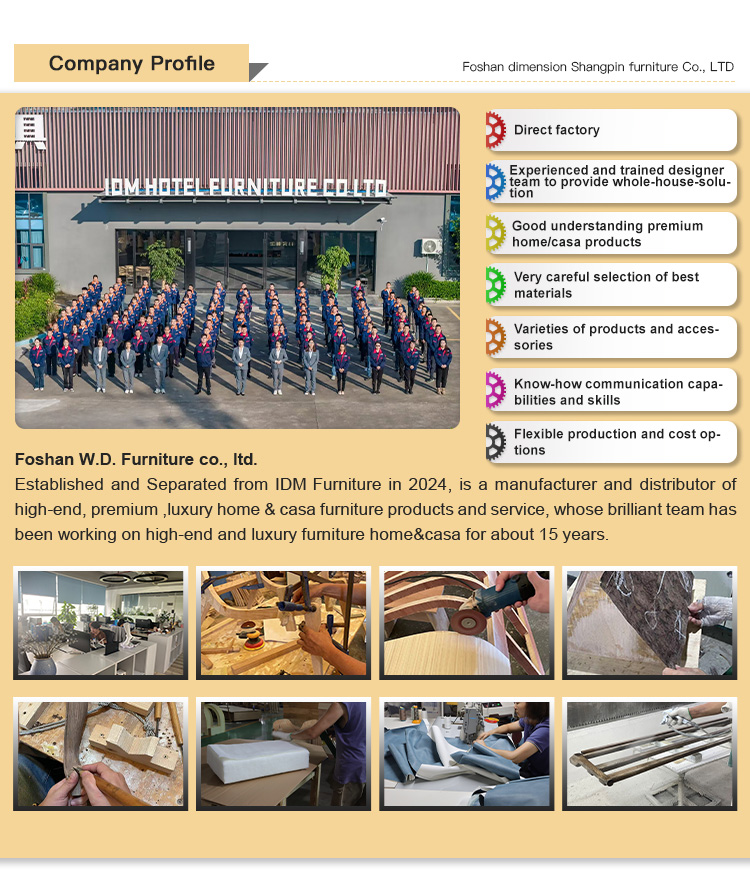 Company Profile

Foshan dimension Shangpin furniture Co., LTD

IDM HOTEL FURNITURE CO.LTD

Direct factory

Experienced and trained designer team to provide whole-house-solution

Good understanding premium home/casa products

Very careful selection of best materials

Varieties of products and accessories

Know-how communication capabilities and skills

Flexible production and cost options

Foshan W.D. Furniture co., ltd.
Established and Separated from IDM Furniture in 2024, is a manufacturer and distributor of high-end, premium ,luxury home & casa furniture products and service, whose brilliant team has been working on high-end and luxury furniture home&casa for about 15 years.